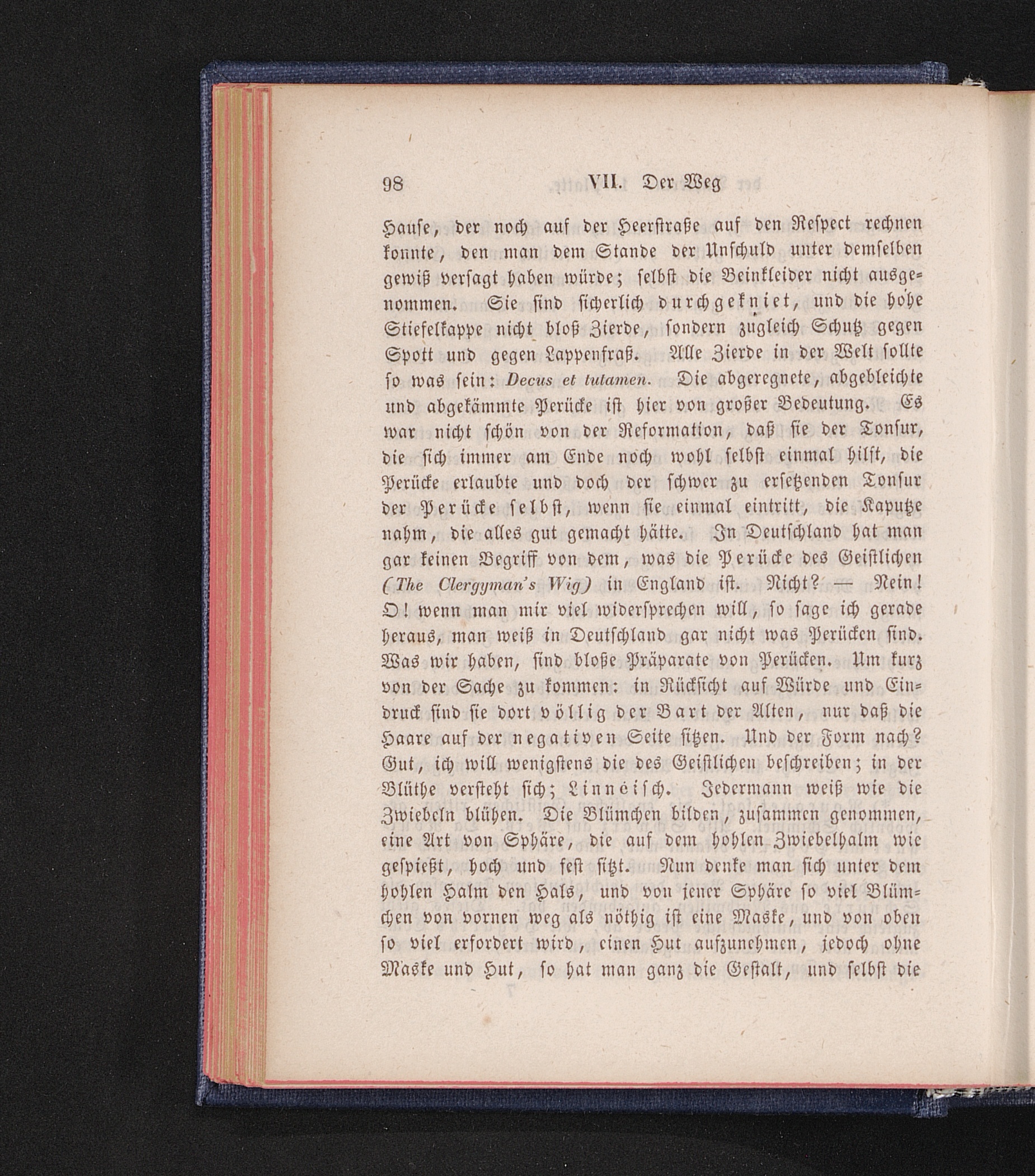 98 VII. Der Weg

Hause, der noch auf der Heerstraße auf den Respect rechnen konnte, den man dem Stande der Unschuld unter demselben gewiß versagt haben würde; selbst die Beinkleider nicht ausgenommen. Sie sind sicherlich durchgekniet, und die hohe Stiefelkappe nicht bloß Zierde, sondern zugleich Schutz gegen Spott und gegen Lappenfraß. Alle Zierde in der Welt sollte so was sein: Decus et tutamen. Die abgeregnete, abgebleichte und abgekämmte Perücke ist hier von großer Bedeutung. Es war nicht schön von der Reformation, daß sie der Tonsur, die sich immer am Ende noch wohl selbst einmal hilft, die Perücke erlaubte und doch der schwer zu ersetzenden Tonsur der Perücke selbst, wenn sie einmal eintritt, die Kaputze nahm, die alles gut gemacht hätte. In Deutschland hat man gar keinen Begriff von dem, was die Perücke des Geistlichen (The Clergyman's Wig) in England ist. Nicht? — Nein! O! wenn man mir viel widersprechen will, so sage ich gerade heraus, man weiß in Deutschland gar nicht was Perücken sind. Was wir haben, sind bloße Präparate von Perücken. Um kurz von der Sache zu kommen: in Rücksicht auf Würde und Eindruck sind sie dort völlig der Bart der Alten, nur daß die Haare auf der negativen Seite sitzen. Und der Form nach? Gut, ich will wenigstens die des Geistlichen beschreiben; in der Blüthe versteht sich; Linnéisch. Jedermann weiß wie die Zwiebeln blühen. Die Blümchen bilden, zusammen genommen, eine Art von Sphäre, die auf dem hohlen Zwiebelhalm wie gespießt, hoch und fest sitzt. Nun denke man sich unter dem hohlen Halm den Hals, und von jener Sphäre so viel Blümchen von vornen weg als nöthig ist eine Maske, und von oben so viel erfordert wird, einen Hut aufzunehmen, jedoch ohne Maske und Hut, so hat man ganz die Gestalt, und selbst die